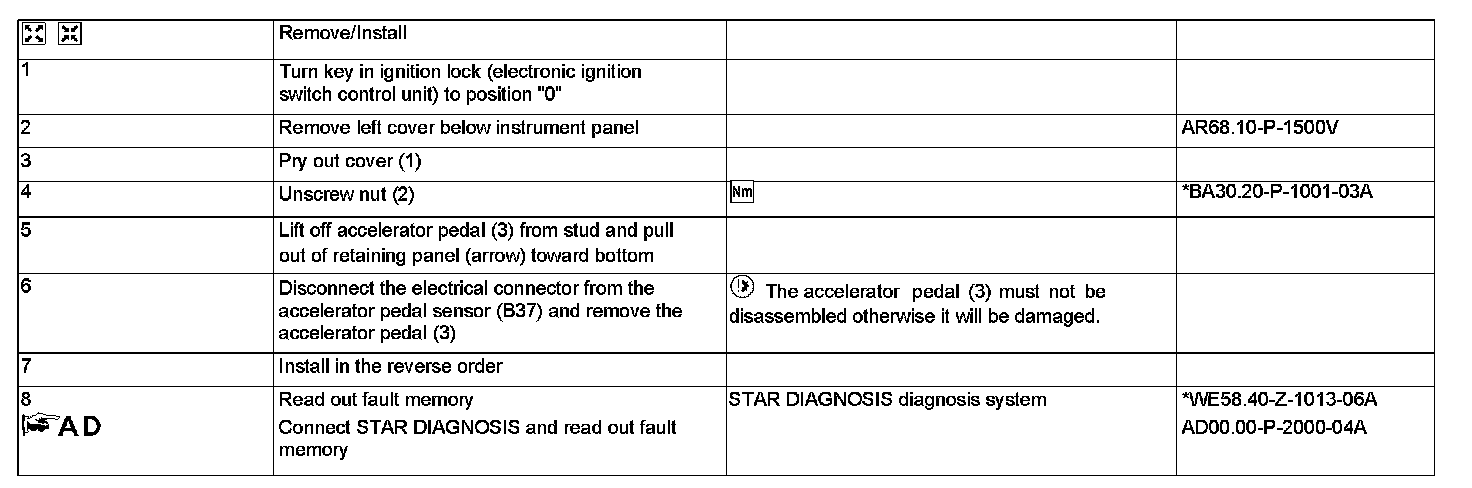 |  | Remove/Install |  |  |
|---|---|---|---|
| 1 | Turn key in ignition lock (electronic ignition switch control unit) to position "0" |  |  |
| 2 | Remove left cover below instrument panel |  | AR68.10-P-1500V |
| 3 | Pry out cover (1) |  |  |
| 4 | Unscrew nut (2) | Nm | *BA30.20-P-1001-03A |
| 5 | Lift off accelerator pedal (3) from stud and pull out of retaining panel (arrow) toward bottom |  |  |
| 6 | Disconnect the electrical connector from the accelerator pedal sensor (B37) and remove the accelerator pedal (3) | The accelerator pedal (3) must not be disassembled otherwise it will be damaged. |  |
| 7 | Install in the reverse order |  |  |
| 8 AD | Read out fault memory Connect STAR DIAGNOSIS and read out fault memory | STAR DIAGNOSIS diagnosis system | *WE58.40-Z-1013-06A AD00.00-P-2000-04A |